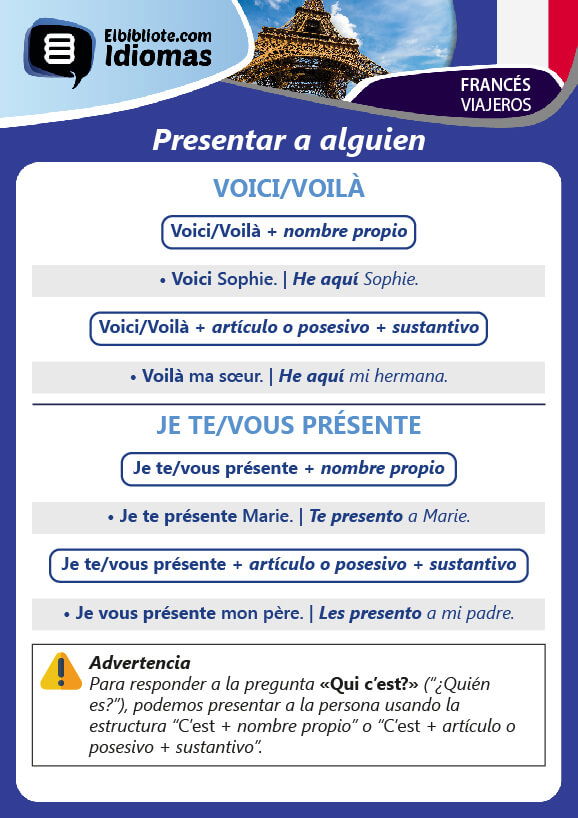 Elbibliote.com
Idiomas

FRANCÉS
VIAJEROS

Presentar a alguien

VOICI/VOILÀ

Voici/Voilà + nombre propio

• Voici Sophie. | He aquí Sophie.

Voici/Voilà + artículo o posesivo + sustantivo

• Voilà ma sœur. | He aquí mi hermana.

JE TE/VOUS PRÉSENTE

Je te/vous présente + nombre propio

• Je te présente Marie. | Te presento a Marie.

Je te/vous présente + artículo o posesivo + sustantivo

• Je vous présente mon père. | Les presento a mi padre.

Advertencia
Para responder a la pregunta «Qui c'est?» ("¿Quién es?"), podemos presentar a la persona usando la estructura "C'est + nombre propio" o "C'est + artículo o posesivo + sustantivo".